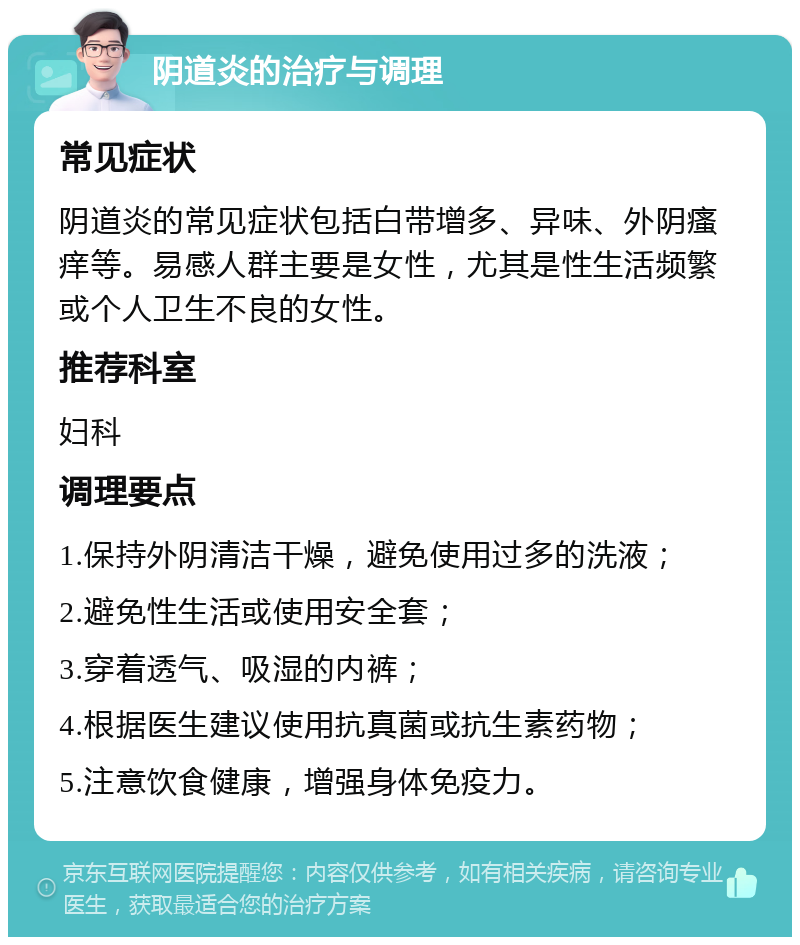 阴道炎的治疗与调理

常见症状

阴道炎的常见症状包括白带增多、异味、外阴瘙痒等。易感人群主要是女性，尤其是性生活频繁或个人卫生不良的女性。

推荐科室

妇科

调理要点

1.保持外阴清洁干燥，避免使用过多的洗液；

2.避免性生活或使用安全套；

3.穿着透气、吸湿的内裤；

4.根据医生建议使用抗真菌或抗生素药物；

5.注意饮食健康，增强身体免疫力。

京东互联网医院提醒您：内容仅供参考，如有相关疾病，请咨询专业医生，获取最适合您的治疗方案